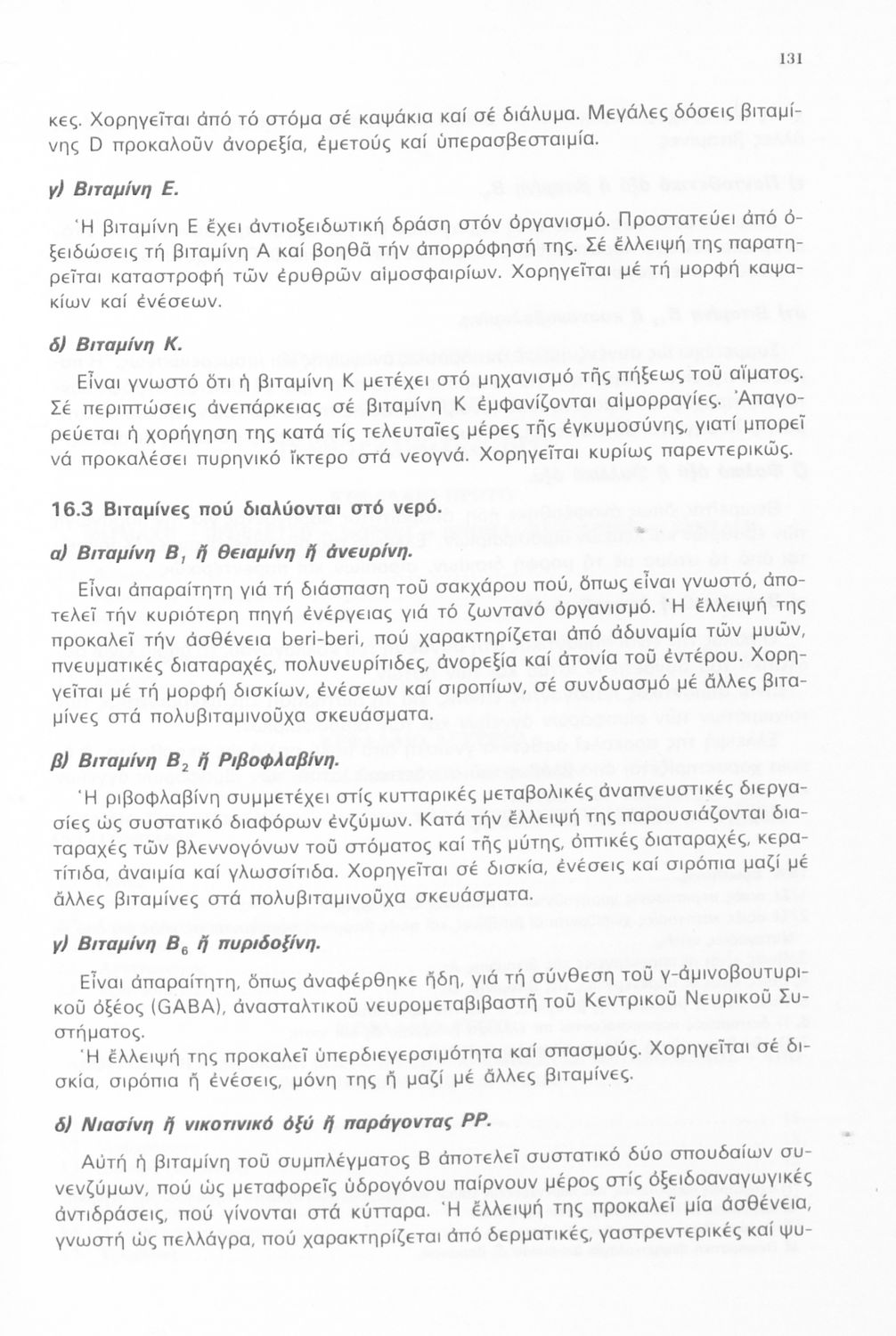 131

κες. Χορηγεῖται ἀπό τό στόμα σέ καψάκια καί σέ διάλυμα. Μεγάλες δόσεις βιταμίνης D προκαλοῦν ἀνορεξία, ἐμετούς καί ὑπερασβεσταιμία.

γ) Βιταμίνη Ε.

Ἡ βιταμίνη Ε ἔχει ἀντιοξειδωτική δράση στόν ὀργανισμό. Προστατεύει ἀπό ὀξειδώσεις τή βιταμίνη Α καί βοηθᾶ τήν ἀπορρόφησή της. Σέ ἔλλειψή της παρατηρεῖται καταστροφή τῶν ἐρυθρῶν αἱμοσφαιρίων. Χορηγεῖται μέ τή μορφή καψακίων καί ἐνέσεων.

δ) Βιταμίνη Κ.

Εἶναι γνωστό ὅτι ἡ βιταμίνη Κ μετέχει στό μηχανισμό τῆς πήξεως τοῦ αἵματος. Σέ περιπτώσεις ἀνεπάρκειας σέ βιταμίνη Κ ἐμφανίζονται αἱμορραγίες. Ἀπαγορεύεται ἡ χορήγηση της κατά τίς τελευταῖες μέρες τῆς ἐγκυμοσύνης, γιατί μπορεῖ νά προκαλέσει πυρηνικό ἴκτερο στά νεογνά. Χορηγεῖται κυρίως παρεντερικῶς.

16.3 Βιταμίνες πού διαλύονται στό νερό.

α) Βιταμίνη $B_1$ ἤ θειαμίνη ἤ ἀνευρίνη.

Εἶναι ἀπαραίτητη γιά τή διάσπαση τοῦ σακχάρου πού, ὅπως εἶναι γνωστό, ἀποτελεῖ τήν κυριότερη πηγή ἐνέργειας γιά τό ζωντανό ὀργανισμό. Ἡ ἔλλειψή της προκαλεῖ τήν ἀσθένεια beri-beri, πού χαρακτηρίζεται ἀπό ἀδυναμία τῶν μυῶν, πνευματικές διαταραχές, πολυνευρίτιδες, ἀνορεξία καί ἀτονία τοῦ ἐντέρου. Χορηγεῖται μέ τή μορφή δισκίων, ἐνέσεων καί σιροπίων, σέ συνδυασμό μέ ἄλλες βιταμίνες στά πολυβιταμινοῦχα σκευάσματα.

β) Βιταμίνη $B_2$ ἤ Ριβοφλαβίνη.

Ἡ ριβοφλαβίνη συμμετέχει στίς κυτταρικές μεταβολικές ἀναπνευστικές διεργασίες ὡς συστατικό διαφόρων ἐνζύμων. Κατά τήν ἔλλειψή της παρουσιάζονται διαταραχές τῶν βλεννογόνων τοῦ στόματος καί τῆς μύτης, ὀπτικές διαταραχές, κερατίτιδα, ἀναιμία καί γλωσσίτιδα. Χορηγεῖται σέ δισκία, ἐνέσεις καί σιρόπια μαζί μέ ἄλλες βιταμίνες στά πολυβιταμινοῦχα σκευάσματα.

γ) Βιταμίνη $B_6$ ἤ πυριδοξίνη.

Εἶναι ἀπαραίτητη, ὅπως ἀναφέρθηκε ἤδη, γιά τή σύνθεση τοῦ γ-ἀμινοβουτυρικοῦ ὀξέος (GABA), ἀνασταλτικοῦ νευρομεταβιβαστῆ τοῦ Κεντρικοῦ Νευρικοῦ Συστήματος.
Ἡ ἔλλειψή της προκαλεῖ ὑπερδιεγερσιμότητα καί σπασμούς. Χορηγεῖται σέ δισκία, σιρόπια ἤ ἐνέσεις, μόνη της ἤ μαζί μέ ἄλλες βιταμίνες.

δ) Νιασίνη ἤ νικοτινικό ὀξύ ἤ παράγοντας PP.

Αὐτή ἡ βιταμίνη τοῦ συμπλέγματος Β ἀποτελεῖ συστατικό δύο σπουδαίων συνενζύμων, πού ὡς μεταφορεῖς ὑδρογόνου παίρνουν μέρος στίς ὀξειδοαναγωγικές ἀντιδράσεις, πού γίνονται στά κύτταρα. Ἡ ἔλλειψή της προκαλεῖ μία ἀσθένεια, γνωστή ὡς πελλάγρα, πού χαρακτηρίζεται ἀπό δερματικές, γαστρεντερικές καί ψυ-